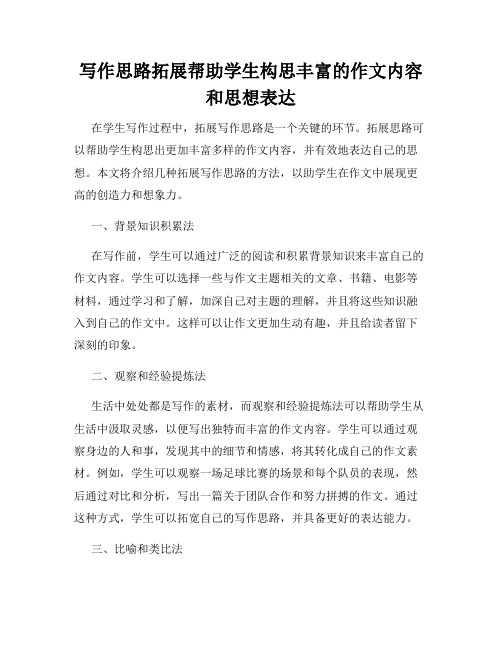 写作思路拓展帮助学生构思丰富的作文内容和思想表达

在学生写作过程中，拓展写作思路是一个关键的环节。拓展思路可以帮助学生构思出更加丰富多样的作文内容，并有效地表达自己的思想。本文将介绍几种拓展写作思路的方法，以助学生在作文中展现更高的创造力和想象力。

一、背景知识积累法

在写作前，学生可以通过广泛的阅读和积累背景知识来丰富自己的作文内容。学生可以选择一些与作文主题相关的文章、书籍、电影等材料，通过学习和了解，加深自己对主题的理解，并且将这些知识融入到自己的作文中。这样可以让作文更加生动有趣，并且给读者留下深刻的印象。

二、观察和经验提炼法

生活中处处都是写作的素材，而观察和经验提炼法可以帮助学生从生活中汲取灵感，以便写出独特而丰富的作文内容。学生可以通过观察身边的人和事，发现其中的细节和情感，将其转化成自己的作文素材。例如，学生可以观察一场足球比赛的场景和每个队员的表现，然后通过对比和分析，写出一篇关于团队合作和努力拼搏的作文。通过这种方式，学生可以拓宽自己的写作思路，并具备更好的表达能力。

三、比喻和类比法